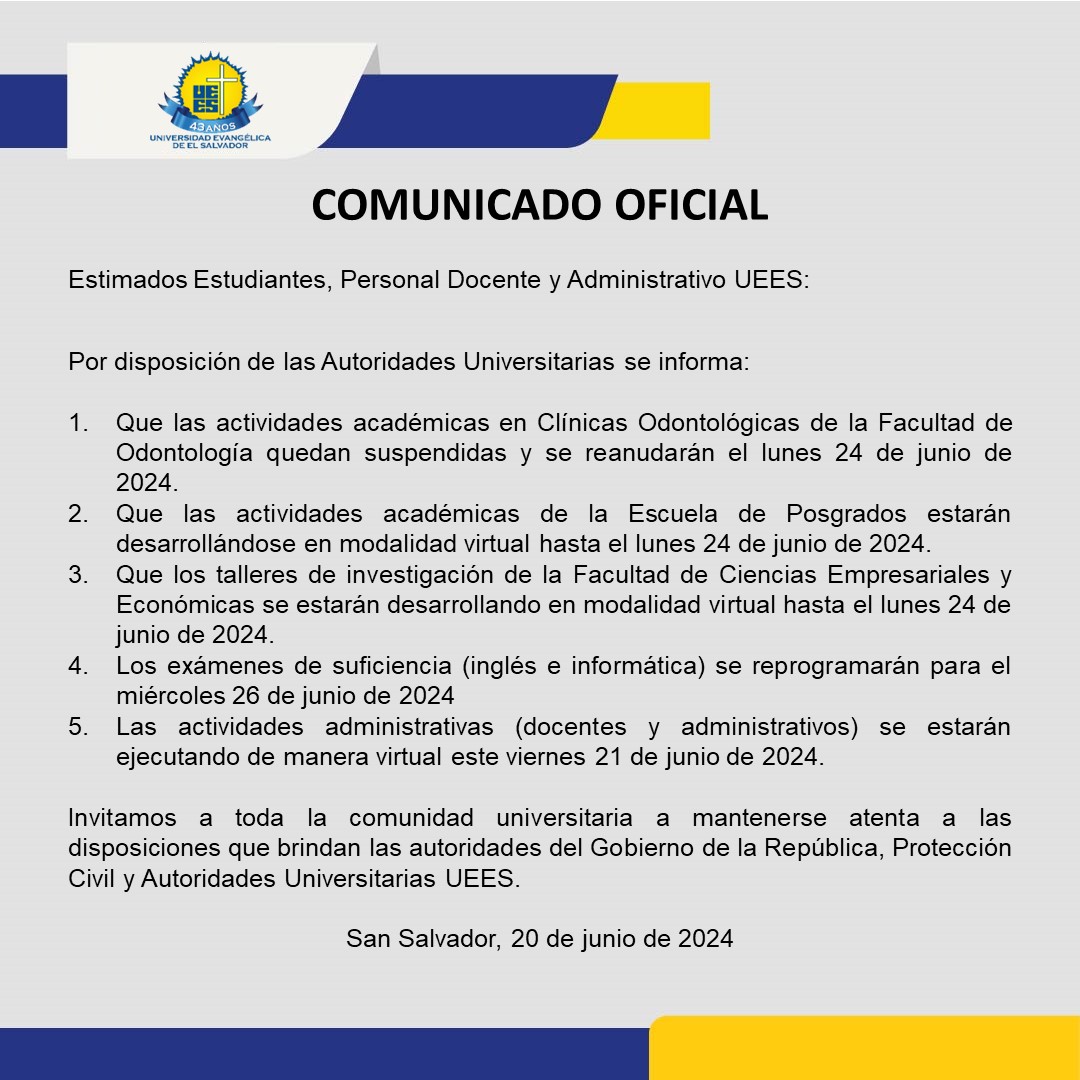 UEES
43 AÑOS
UNIVERSIDAD EVANGÉLICA DE EL SALVADOR

COMUNICADO OFICIAL

Estimados Estudiantes, Personal Docente y Administrativo UEES:

Por disposición de las Autoridades Universitarias se informa:

1. Que las actividades académicas en Clínicas Odontológicas de la Facultad de Odontología quedan suspendidas y se reanudarán el lunes 24 de junio de 2024.
2. Que las actividades académicas de la Escuela de Posgrados estarán desarrollándose en modalidad virtual hasta el lunes 24 de junio de 2024.
3. Que los talleres de investigación de la Facultad de Ciencias Empresariales y Económicas se estarán desarrollando en modalidad virtual hasta el lunes 24 de junio de 2024.
4. Los exámenes de suficiencia (inglés e informática) se reprogramarán para el miércoles 26 de junio de 2024
5. Las actividades administrativas (docentes y administrativos) se estarán ejecutando de manera virtual este viernes 21 de junio de 2024.

Invitamos a toda la comunidad universitaria a mantenerse atenta a las disposiciones que brindan las autoridades del Gobierno de la República, Protección Civil y Autoridades Universitarias UEES.

San Salvador, 20 de junio de 2024